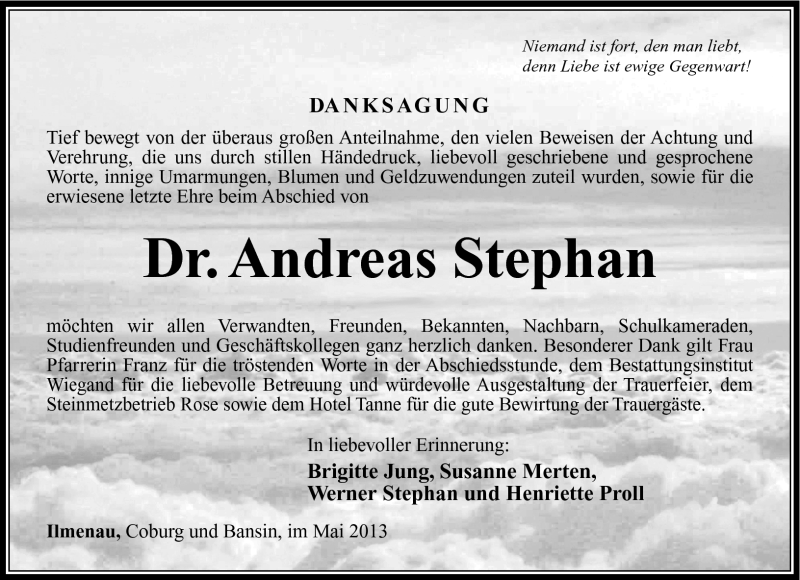 Niemand ist fort, den man liebt, denn Liebe ist ewige Gegenwart!

DANKSAGUNG

Tief bewegt von der überaus großen Anteilnahme, den vielen Beweisen der Achtung und Verehrung, die uns durch stillen Händedruck, liebevoll geschriebene und gesprochene Worte, innige Umarmungen, Blumen und Geldzuwendungen zuteil wurden, sowie für die erwiesene letzte Ehre beim Abschied von

Dr. Andreas Stephan

möchten wir allen Verwandten, Freunden, Bekannten, Nachbarn, Schulkameraden, Studienfreunden und Geschäftskollegen ganz herzlich danken. Besonderer Dank gilt Frau Pfarrerin Franz für die tröstenden Worte in der Abschiedsstunde, dem Bestattungsinstitut Wiegand für die liebevolle Betreuung und würdevolle Ausgestaltung der Trauerfeier, dem Steinmetzbetrieb Rose sowie dem Hotel Tanne für die gute Bewirtung der Trauergäste.

In liebevoller Erinnerung:
Brigitte Jung, Susanne Merten,
Werner Stephan und Henriette Proll

Ilmenau, Coburg und Bansin, im Mai 2013